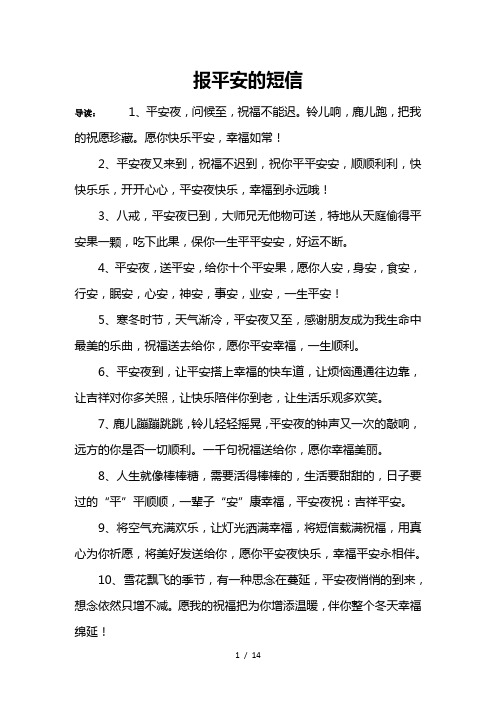 报平安的短信

导读：　　1、平安夜，问候至，祝福不能迟。铃儿响，鹿儿跑，把我的祝愿珍藏。愿你快乐平安，幸福如常！

2、平安夜又来到，祝福不迟到，祝你平平安安，顺顺利利，快快乐乐，开开心心，平安夜快乐，幸福到永远哦！

3、八戒，平安夜已到，大师兄无他物可送，特地从天庭偷得平安果一颗，吃下此果，保你一生平平安安，好运不断。

4、平安夜，送平安，给你十个平安果，愿你人安，身安，食安，行安，眠安，心安，神安，事安，业安，一生平安！

5、寒冬时节，天气渐冷，平安夜又至，感谢朋友成为我生命中最美的乐曲，祝福送去给你，愿你平安幸福，一生顺利。

6、平安夜到，让平安搭上幸福的快车道，让烦恼通通往边靠，让吉祥对你多关照，让快乐陪伴你到老，让生活乐观多欢笑。

7、鹿儿蹦蹦跳跳，铃儿轻轻摇晃，平安夜的钟声又一次的敲响，远方的你是否一切顺利。一千句祝福送给你，愿你幸福美丽。

8、人生就像棒棒糖，需要活得棒棒的，生活要甜甜的，日子要过的“平”平顺顺，一辈子“安”康幸福，平安夜祝：吉祥平安。

9、将空气充满欢乐，让灯光洒满幸福，将短信载满祝福，用真心为你祈愿，将美好发送给你，愿你平安夜快乐，幸福平安永相伴。

10、雪花飘飞的季节，有一种思念在蔓延，平安夜悄悄的到来，想念依然只增不减。愿我的祝福把为你增添温暖，伴你整个冬天幸福绵延！

1 / 14